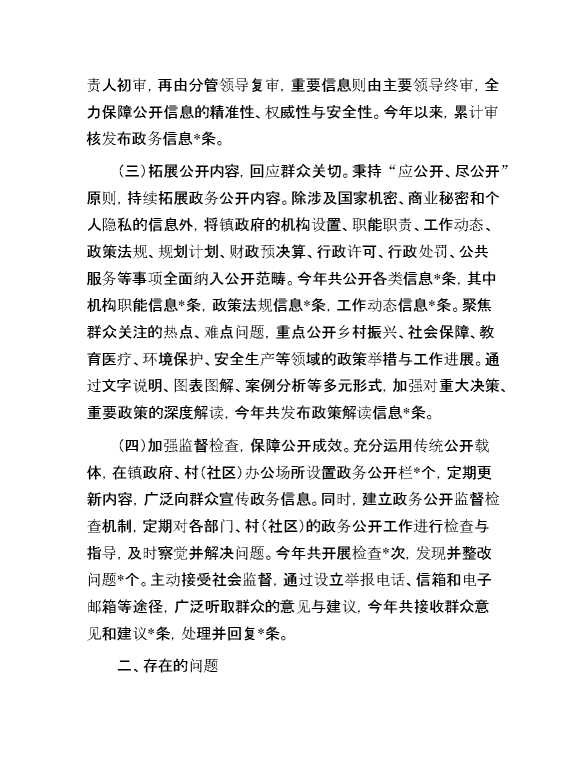 责人初审，再由分管领导复审，重要信息则由主要领导终审，全力保障公开信息的精准性、权威性与安全性。今年以来，累计审核发布政务信息*条。

（三）拓展公开内容，回应群众关切。秉持“应公开、尽公开”原则，持续拓展政务公开内容。除涉及国家机密、商业秘密和个人隐私的信息外，将镇政府的机构设置、职能职责、工作动态、政策法规、规划计划、财政预决算、行政许可、行政处罚、公共服务等事项全面纳入公开范畴。今年共公开各类信息*条，其中机构职能信息*条，政策法规信息*条，工作动态信息*条。聚焦群众关注的热点、难点问题，重点公开乡村振兴、社会保障、教育医疗、环境保护、安全生产等领域的政策举措与工作进展。通过文字说明、图表图解、案例分析等多元形式，加强对重大决策、重要政策的深度解读，今年共发布政策解读信息*条。

（四）加强监督检查，保障公开成效。充分运用传统公开载体，在镇政府、村（社区）办公场所设置政务公开栏*个，定期更新内容，广泛向群众宣传政务信息。同时，建立政务公开监督检查机制，定期对各部门、村（社区）的政务公开工作进行检查与指导，及时察觉并解决问题。今年共开展检查*次，发现并整改问题*个。主动接受社会监督，通过设立举报电话、信箱和电子邮箱等途径，广泛听取群众的意见与建议，今年共接收群众意见和建议*条，处理并回复*条。

二、存在的问题